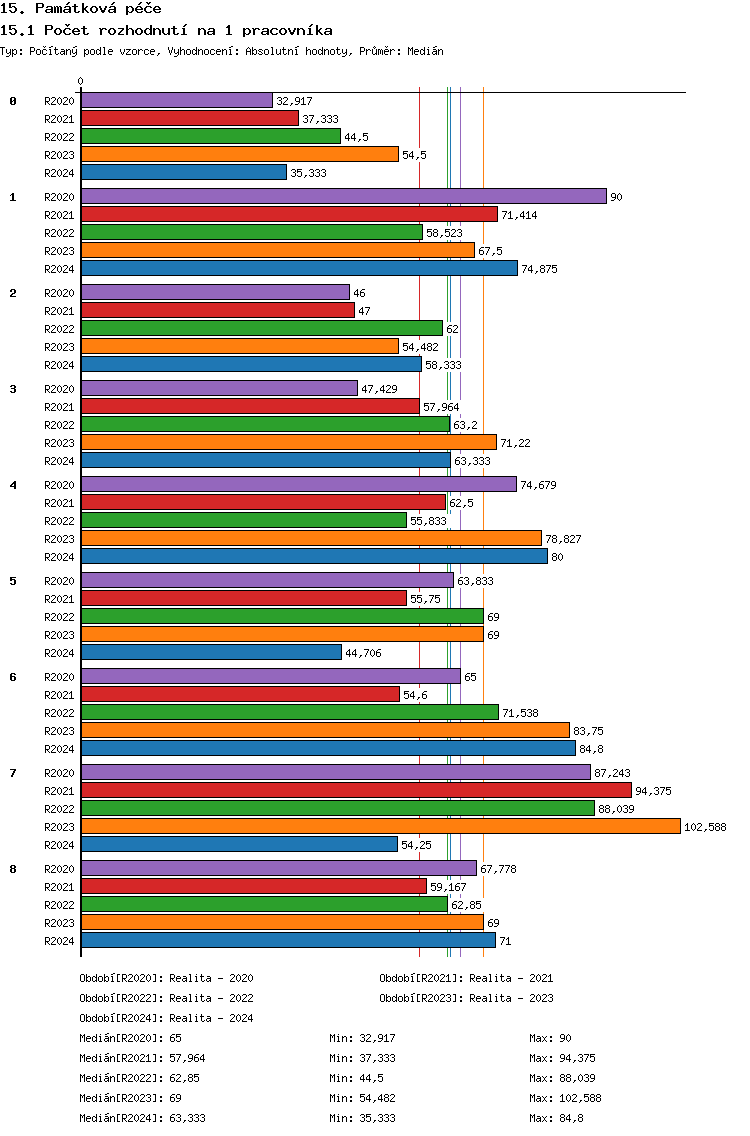 15. Památková péče

15.1 Počet rozhodnutí na 1 pracovníka

Typ: Počítaný podle vzorce, Vyhodnocení: Absolutní hodnoty, Průměr: Medián

0

0
R2020 32,917
R2021 37,333
R2022 44,5
R2023 54,5
R2024 35,333

1
R2020 90
R2021 71,414
R2022 58,523
R2023 67,5
R2024 74,875

2
R2020 46
R2021 47
R2022 62
R2023 54,482
R2024 58,333

3
R2020 47,429
R2021 57,964
R2022 63,2
R2023 71,22
R2024 63,333

4
R2020 74,679
R2021 62,5
R2022 55,833
R2023 78,827
R2024 80

5
R2020 63,833
R2021 55,75
R2022 69
R2023 69
R2024 44,706

6
R2020 65
R2021 54,6
R2022 71,538
R2023 83,75
R2024 84,8

7
R2020 87,243
R2021 94,375
R2022 88,039
R2023 102,588
R2024 54,25

8
R2020 67,778
R2021 59,167
R2022 62,85
R2023 69
R2024 71

Období[R2020]: Realita - 2020
Období[R2021]: Realita - 2021
Období[R2022]: Realita - 2022
Období[R2023]: Realita - 2023
Období[R2024]: Realita - 2024

Medián[R2020]: 65 Min: 32,917 Max: 90
Medián[R2021]: 57,964 Min: 37,333 Max: 94,375
Medián[R2022]: 62,85 Min: 44,5 Max: 88,039
Medián[R2023]: 69 Min: 54,482 Max: 102,588
Medián[R2024]: 63,333 Min: 35,333 Max: 84,8